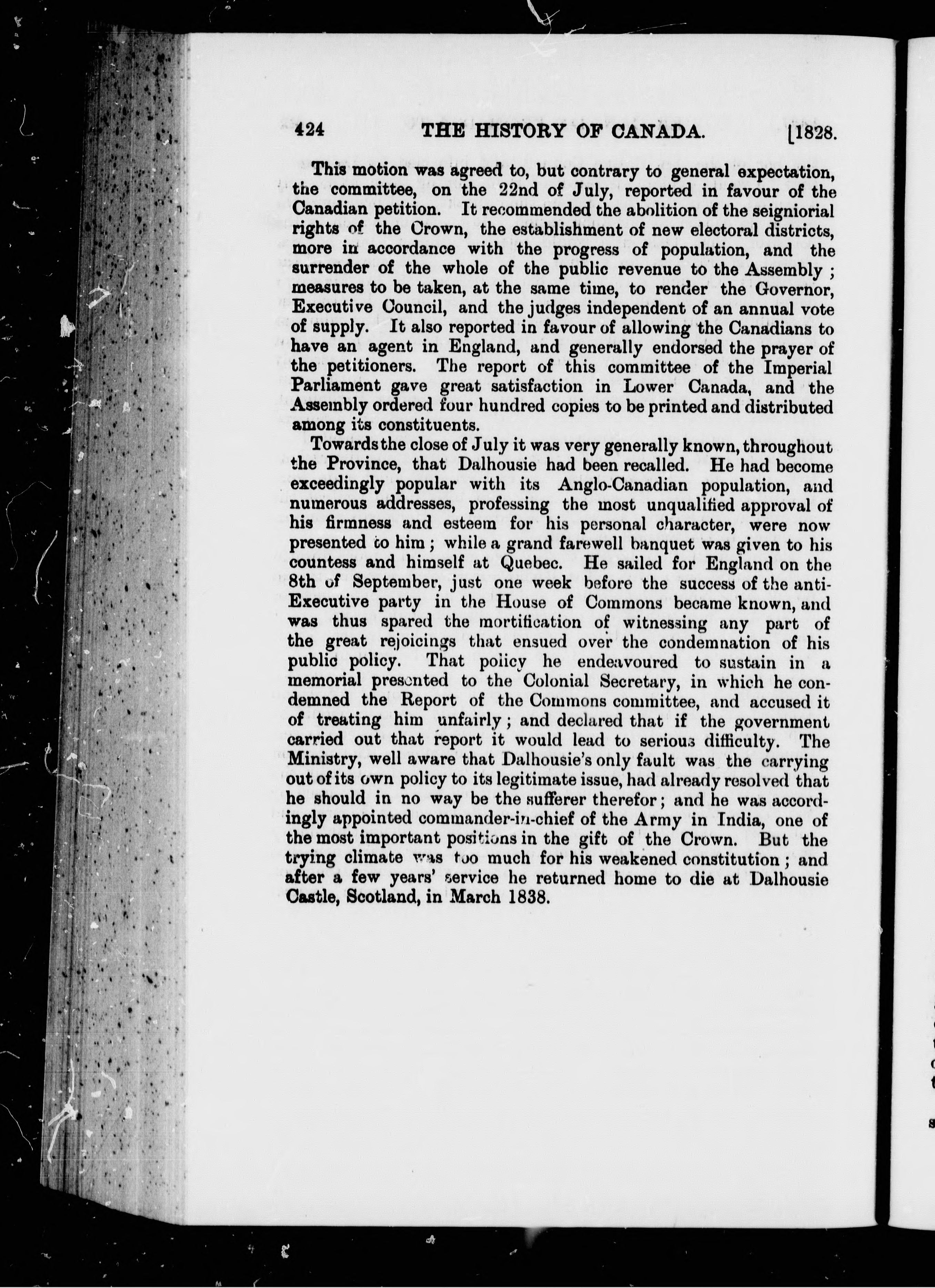 424 THE HISTORY OF CANADA. [1828.

This motion was agreed to, but contrary to general expectation, the committee, on the 22nd of July, reported in favour of the Canadian petition. It recommended the abolition of the seigniorial rights of the Crown, the establishment of new electoral districts, more in accordance with the progress of population, and the surrender of the whole of the public revenue to the Assembly; measures to be taken, at the same time, to render the Governor, Executive Council, and the judges independent of an annual vote of supply. It also reported in favour of allowing the Canadians to have an agent in England, and generally endorsed the prayer of the petitioners. The report of this committee of the Imperial Parliament gave great satisfaction in Lower Canada, and the Assembly ordered four hundred copies to be printed and distributed among its constituents.

Towards the close of July it was very generally known, throughout the Province, that Dalhousie had been recalled. He had become exceedingly popular with its Anglo-Canadian population, and numerous addresses, professing the most unqualified approval of his firmness and esteem for his personal character, were now presented to him; while a grand farewell banquet was given to his countess and himself at Quebec. He sailed for England on the 8th of September, just one week before the success of the anti-Executive party in the House of Commons became known, and was thus spared the mortification of witnessing any part of the great rejoicings that ensued over the condemnation of his public policy. That policy he endeavoured to sustain in a memorial presented to the Colonial Secretary, in which he condemned the Report of the Commons committee, and accused it of treating him unfairly; and declared that if the government carried out that report it would lead to serious difficulty. The Ministry, well aware that Dalhousie's only fault was the carrying out of its own policy to its legitimate issue, had already resolved that he should in no way be the sufferer therefor; and he was accordingly appointed commander-in-chief of the Army in India, one of the most important positions in the gift of the Crown. But the trying climate was too much for his weakened constitution; and after a few years' service he returned home to die at Dalhousie Castle, Scotland, in March 1838.